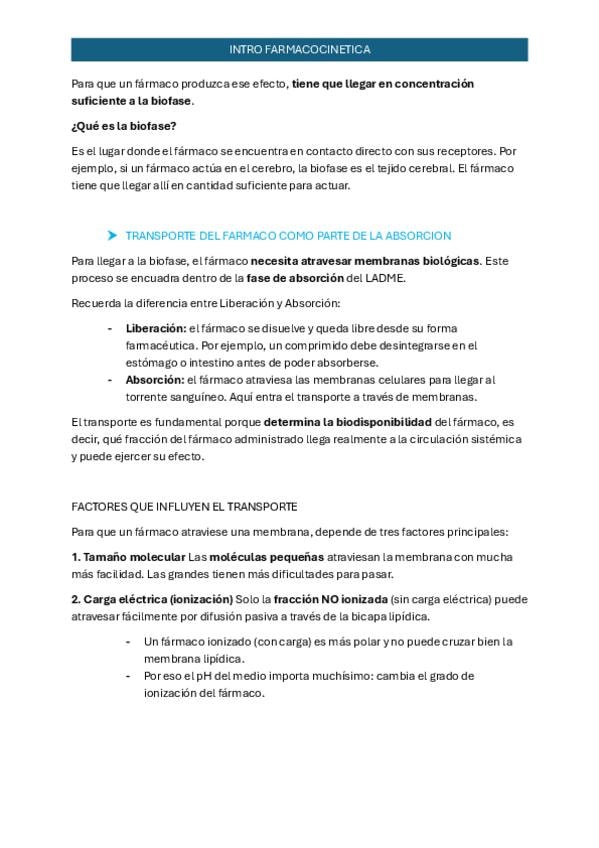 INTRO FARMACOCINETICA

Para que un fármaco produzca ese efecto, tiene que llegar en concentración suficiente a la biofase.

¿Qué es la biofase?

Es el lugar donde el fármaco se encuentra en contacto directo con sus receptores. Por ejemplo, si un fármaco actúa en el cerebro, la biofase es el tejido cerebral. El fármaco tiene que llegar allí en cantidad suficiente para actuar.

TRANSPORTE DEL FARMACO COMO PARTE DE LA ABSORCION

Para llegar a la biofase, el fármaco necesita atravesar membranas biológicas. Este proceso se encuadra dentro de la fase de absorción del LADME.

Recuerda la diferencia entre Liberación y Absorción:

- Liberación: el fármaco se disuelve y queda libre desde su forma farmacéutica. Por ejemplo, un comprimido debe desintegrarse en el estómago o intestino antes de poder absorberse.
- Absorción: el fármaco atraviesa las membranas celulares para llegar al torrente sanguíneo. Aquí entra el transporte a través de membranas.

El transporte es fundamental porque determina la biodisponibilidad del fármaco, es decir, qué fracción del fármaco administrado llega realmente a la circulación sistémica y puede ejercer su efecto.

FACTORES QUE INFLUYEN EL TRANSPORTE

Para que un fármaco atraviese una membrana, depende de tres factores principales:

1. Tamaño molecular Las moléculas pequeñas atraviesan la membrana con mucha más facilidad. Las grandes tienen más dificultades para pasar.

2. Carga eléctrica (ionización) Solo la fracción NO ionizada (sin carga eléctrica) puede atravesar fácilmente por difusión pasiva a través de la bicapa lipídica.

- Un fármaco ionizado (con carga) es más polar y no puede cruzar bien la membrana lipídica.
- Por eso el pH del medio importa muchísimo: cambia el grado de ionización del fármaco.